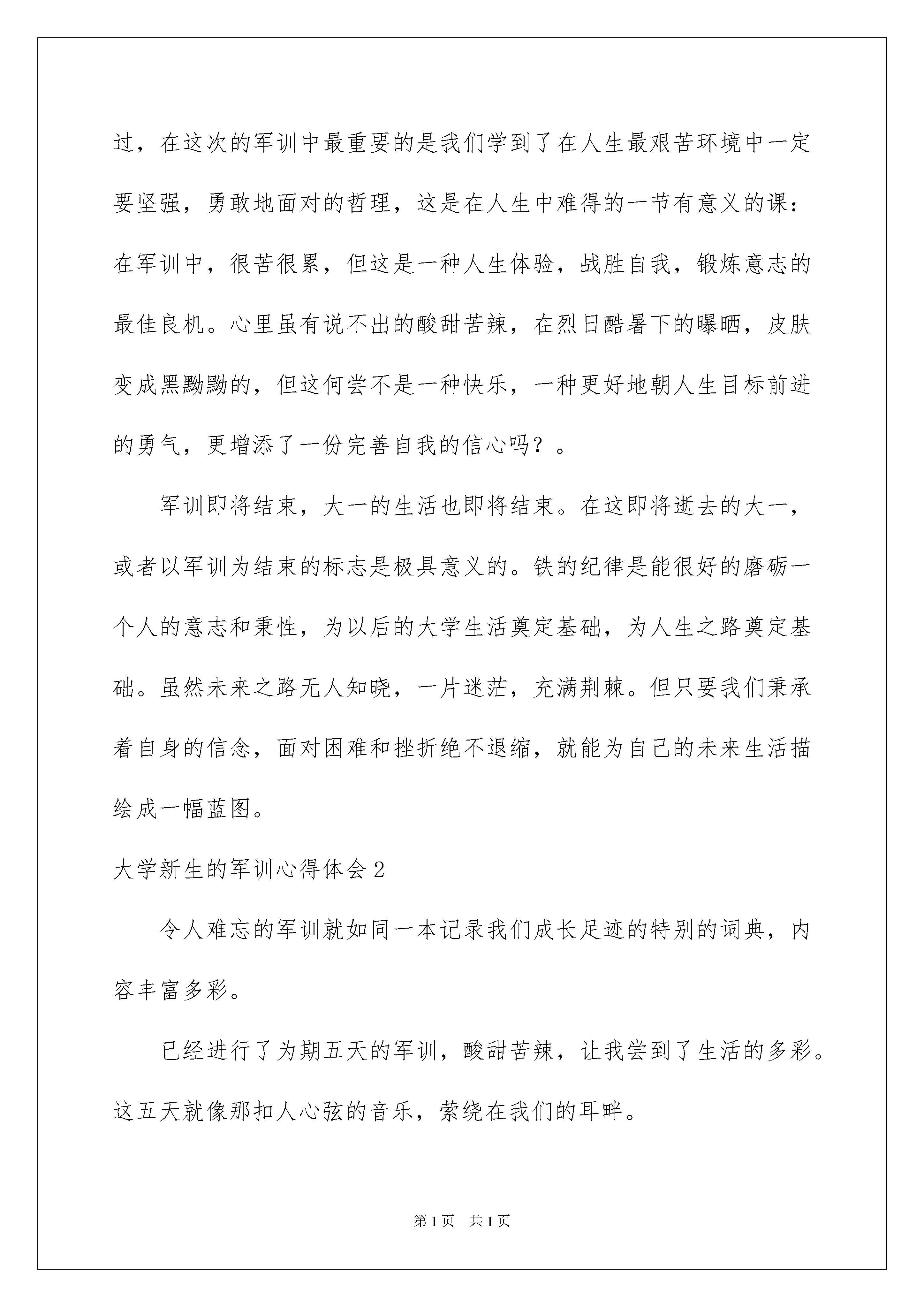 过，在这次的军训中最重要的是我们学到了在人生最艰苦环境中一定要坚强，勇敢地面对的哲理，这是在人生中难得的一节有意义的课：在军训中，很苦很累，但这是一种人生体验，战胜自我，锻炼意志的最佳良机。心里虽有说不出的酸甜苦辣，在烈日酷暑下的曝晒，皮肤变成黑黝黝的，但这何尝不是一种快乐，一种更好地朝人生目标前进的勇气，更增添了一份完善自我的信心吗？。

军训即将结束，大一的生活也即将结束。在这即将逝去的大一，或者以军训为结束的标志是极具意义的。铁的纪律是能很好的磨砺一个人的意志和秉性，为以后的大学生活奠定基础，为人生之路奠定基础。虽然未来之路无人知晓，一片迷茫，充满荆棘。但只要我们秉承着自身的信念，面对困难和挫折绝不退缩，就能为自己的未来生活描绘成一幅蓝图。

大学新生的军训心得体会2

令人难忘的军训就如同一本记录我们成长足迹的特别的词典，内容丰富多彩。

已经进行了为期五天的军训，酸甜苦辣，让我尝到了生活的多彩。这五天就像那扣人心弦的音乐，萦绕在我们的耳畔。

第1页　共1页